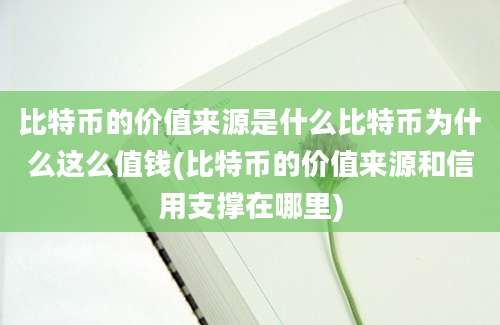 比特币的价值来源是什么比特币为什么这么值钱(比特币的价值来源和信用支撑在哪里)